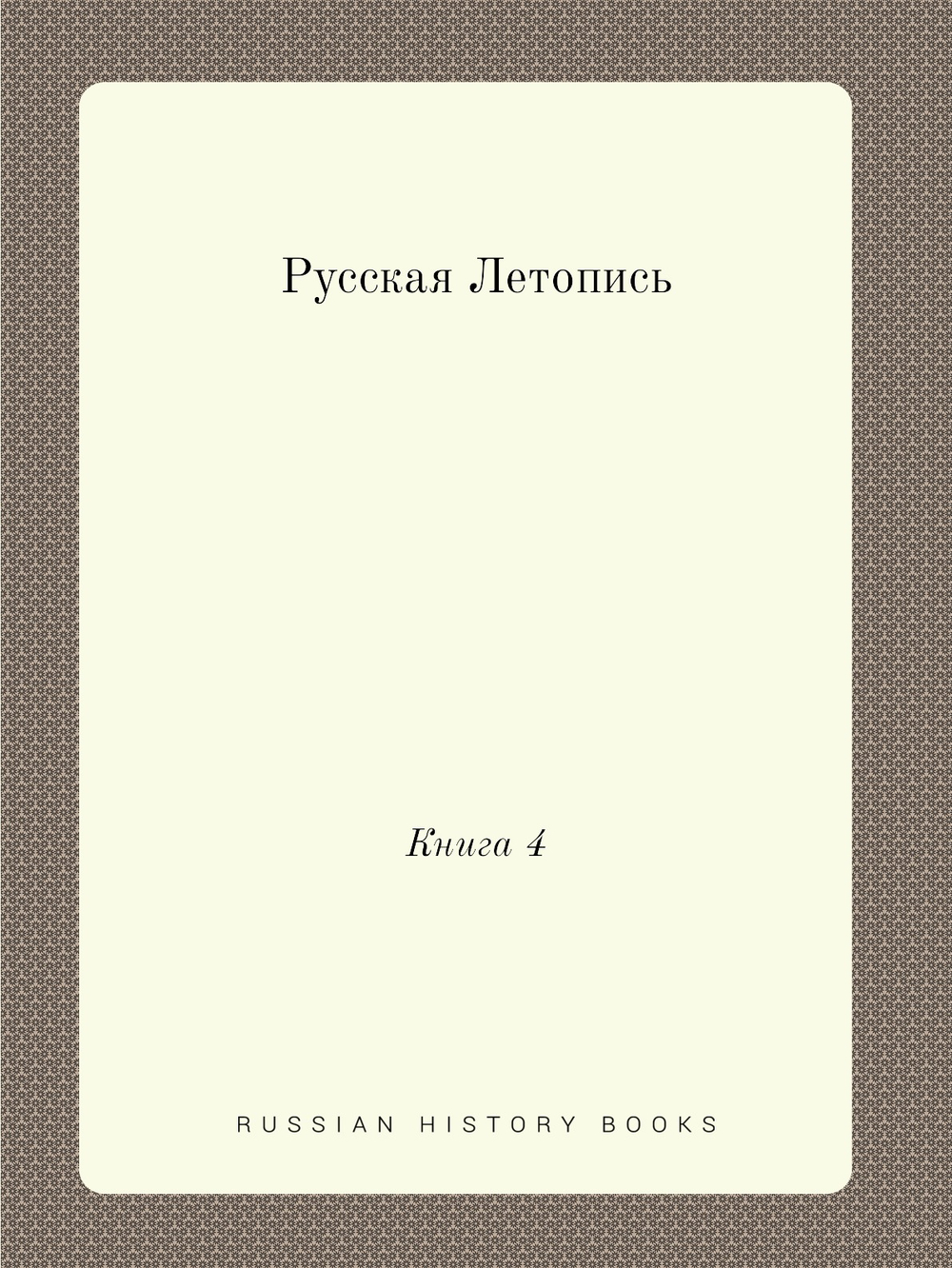 Русская Летопись

Книга 4

RUSSIAN HISTORY BOOKS